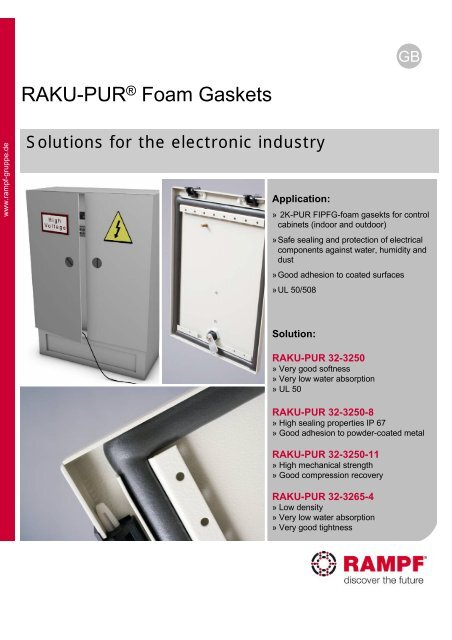 www.rampf-gruppe.de

GB

RAKU-PUR® Foam Gaskets

Solutions for the electronic industry

High Voltage

Application:

» 2K-PUR FIPFG-foam gasekts for control cabinets (indoor and outdoor)

» Safe sealing and protection of electrical components against water, humidity and dust

» Good adhesion to coated surfaces

» UL 50/508

Solution:

RAKU-PUR 32-3250
» Very good softness
» Very low water absorption
» UL 50

RAKU-PUR 32-3250-8
» High sealing properties IP 67
» Good adhesion to powder-coated metal

RAKU-PUR 32-3250-11
» High mechanical strength
» Good compression recovery

RAKU-PUR 32-3265-4
» Low density
» Very low water absorption
» Very good tightness

RAMPF
discover the future